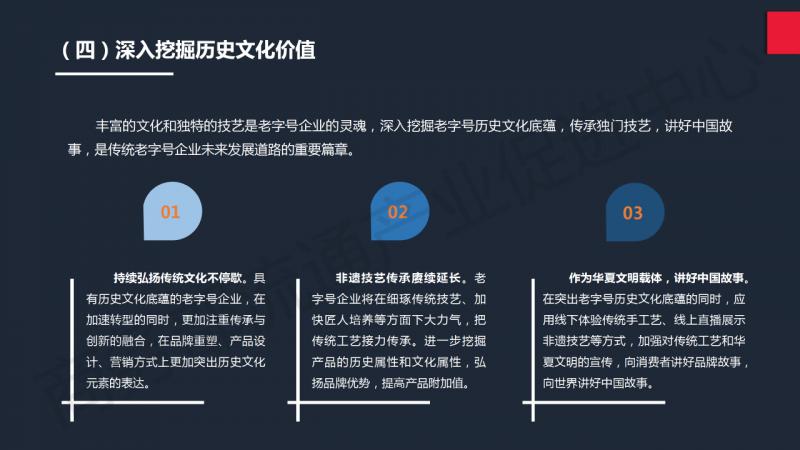 （四）深入挖掘历史文化价值

丰富的文化和独特的技艺是老字号企业的灵魂，深入挖掘老字号历史文化底蕴，传承独门技艺，讲好中国故事，是传统老字号企业未来发展道路的重要篇章。

01

持续弘扬传统文化不停歇。具有历史文化底蕴的老字号企业，在加速转型的同时，更加注重传承与创新的融合，在品牌重塑、产品设计、营销方式上更加突出历史文化元素的表达。

02

非遗技艺传承赓续延长。老字号企业将在细琢传统技艺、加快匠人培养等方面下大力气，把传统工艺接力传承。进一步挖掘产品的历史属性和文化属性，弘扬品牌优势，提高产品附加值。

03

作为华夏文明载体，讲好中国故事。在突出老字号历史文化底蕴的同时，应用线下体验传统手工艺、线上直播展示非遗技艺等方式，加强对传统工艺和华夏文明的宣传，向消费者讲好品牌故事，向世界讲好中国故事。